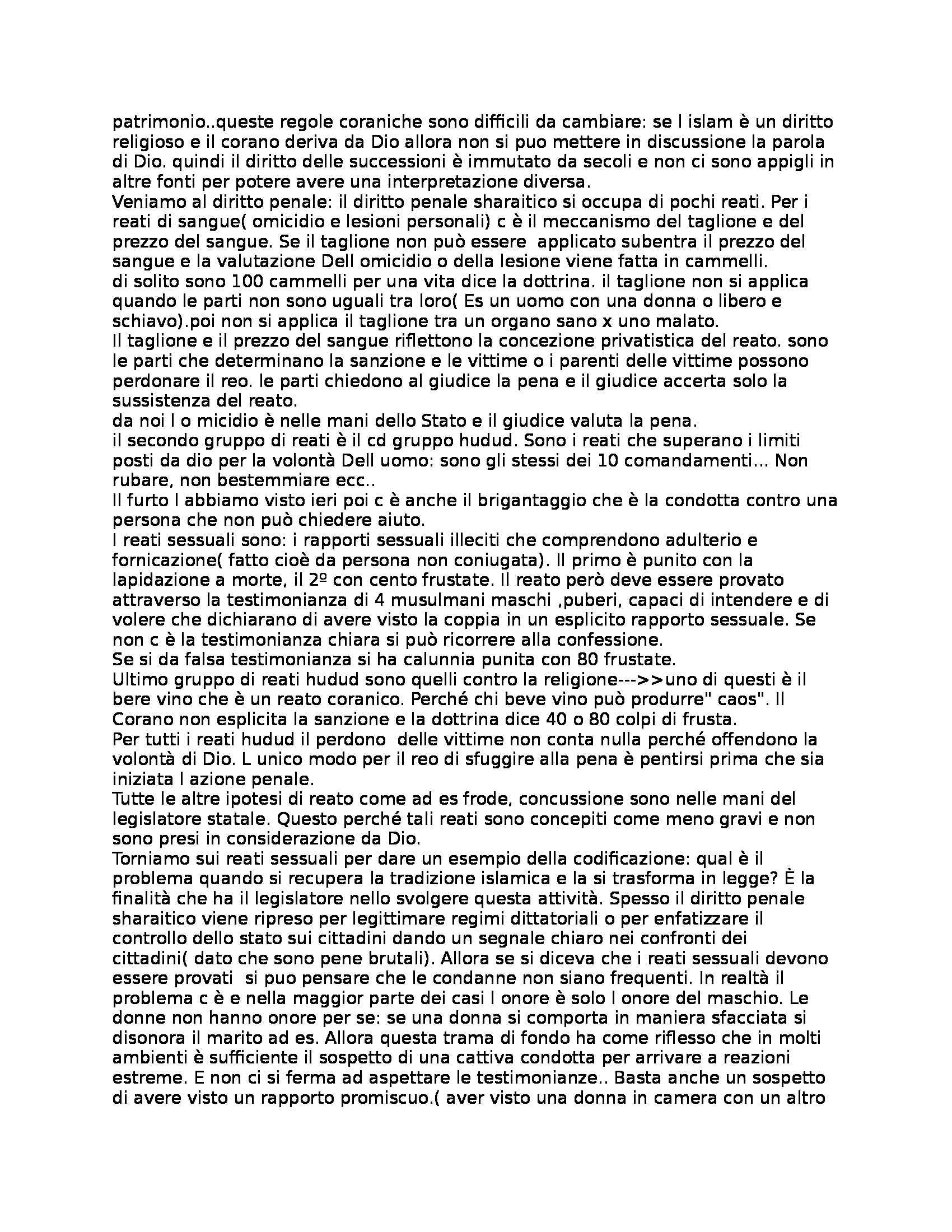 patrimonio..queste regole coraniche sono difficili da cambiare: se l islam è un diritto religioso e il corano deriva da Dio allora non si puo mettere in discussione la parola di Dio. quindi il diritto delle successioni è immutato da secoli e non ci sono appigli in altre fonti per potere avere una interpretazione diversa.
Veniamo al diritto penale: il diritto penale sharaitico si occupa di pochi reati. Per i reati di sangue( omicidio e lesioni personali) c è il meccanismo del taglione e del prezzo del sangue. Se il taglione non può essere applicato subentra il prezzo del sangue e la valutazione Dell omicidio o della lesione viene fatta in cammelli.
di solito sono 100 cammelli per una vita dice la dottrina. il taglione non si applica quando le parti non sono uguali tra loro( Es un uomo con una donna o libero e schiavo).poi non si applica il taglione tra un organo sano x uno malato.
Il taglione e il prezzo del sangue riflettono la concezione privatistica del reato. sono le parti che determinano la sanzione e le vittime o i parenti delle vittime possono perdonare il reo. le parti chiedono al giudice la pena e il giudice accerta solo la sussistenza del reato.
da noi l o micidio è nelle mani dello Stato e il giudice valuta la pena.
il secondo gruppo di reati è il cd gruppo hudud. Sono i reati che superano i limiti posti da dio per la volontà Dell uomo: sono gli stessi dei 10 comandamenti... Non rubare, non bestemmiare ecc..
Il furto l abbiamo visto ieri poi c è anche il brigantaggio che è la condotta contro una persona che non può chiedere aiuto.
I reati sessuali sono: i rapporti sessuali illeciti che comprendono adulterio e fornicazione( fatto cioè da persona non coniugata). Il primo è punito con la lapidazione a morte, il 2º con cento frustate. Il reato però deve essere provato attraverso la testimonianza di 4 musulmani maschi ,puberi, capaci di intendere e di volere che dichiarano di avere visto la coppia in un esplicito rapporto sessuale. Se non c è la testimonianza chiara si può ricorrere alla confessione.
Se si da falsa testimonianza si ha calunnia punita con 80 frustate.
Ultimo gruppo di reati hudud sono quelli contro la religione--->>uno di questi è il bere vino che è un reato coranico. Perché chi beve vino può produrre" caos". Il Corano non esplicita la sanzione e la dottrina dice 40 o 80 colpi di frusta.
Per tutti i reati hudud il perdono delle vittime non conta nulla perché offendono la volontà di Dio. L unico modo per il reo di sfuggire alla pena è pentirsi prima che sia iniziata l azione penale.
Tutte le altre ipotesi di reato come ad es frode, concussione sono nelle mani del legislatore statale. Questo perché tali reati sono concepiti come meno gravi e non sono presi in considerazione da Dio.
Torniamo sui reati sessuali per dare un esempio della codificazione: qual è il problema quando si recupera la tradizione islamica e la si trasforma in legge? È la finalità che ha il legislatore nello svolgere questa attività. Spesso il diritto penale sharaitico viene ripreso per legittimare regimi dittatoriali o per enfatizzare il controllo dello stato sui cittadini dando un segnale chiaro nei confronti dei cittadini( dato che sono pene brutali). Allora se si diceva che i reati sessuali devono essere provati si puo pensare che le condanne non siano frequenti. In realtà il problema c è e nella maggior parte dei casi l onore è solo l onore del maschio. Le donne non hanno onore per se: se una donna si comporta in maniera sfacciata si disonora il marito ad es. Allora questa trama di fondo ha come riflesso che in molti ambienti è sufficiente il sospetto di una cattiva condotta per arrivare a reazioni estreme. E non ci si ferma ad aspettare le testimonianze.. Basta anche un sospetto di avere visto un rapporto promiscuo.( aver visto una donna in camera con un altro